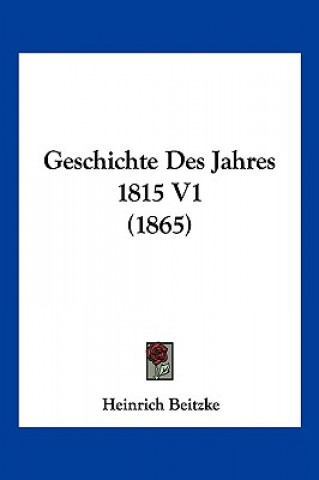 Geschichte Des Jahres 1815 V1 (1865)

Heinrich Beitzke